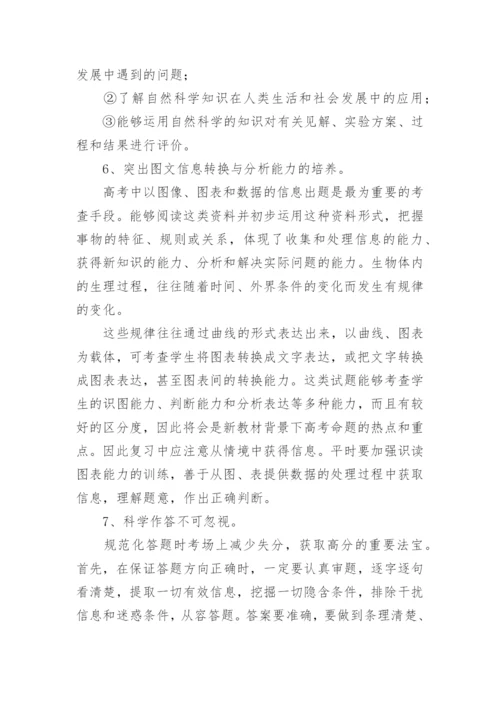 发展中遇到的问题；

②了解自然科学知识在人类生活和社会发展中的应用；

③能够运用自然科学的知识对有关见解、实验方案、过程和结果进行评价。

6、突出图文信息转换与分析能力的培养。

高考中以图像、图表和数据的信息出题是最为重要的考查手段。能够阅读这类资料并初步运用这种资料形式，把握事物的特征、规则或关系，体现了收集和处理信息的能力、获得新知识的能力、分析和解决实际问题的能力。生物体内的生理过程，往往随着时间、外界条件的变化而发生有规律的变化。

这些规律往往通过曲线的形式表达出来，以曲线、图表为载体，可考查学生将图表转换成文字表达，或把文字转换成图表表达，甚至图表间的转换能力。这类试题能够考查学生的识图能力、判断能力和分析表达等多种能力，而且有较好的区分度，因此将会是新教材背景下高考命题的热点和重点。因此复习中应注意从情境中获得信息。平时要加强识读图表能力的训练，善于从图、表提供数据的处理过程中获取信息，理解题意，作出正确判断。

7、科学作答不可忽视。

规范化答题时考场上减少失分，获取高分的重要法宝。首先，在保证答题方向正确时，一定要认真审题，逐字逐句看清楚，提取一切有效信息，挖掘一切隐含条件，排除干扰信息和迷惑条件，从容答题。答案要准确，要做到条理清楚、